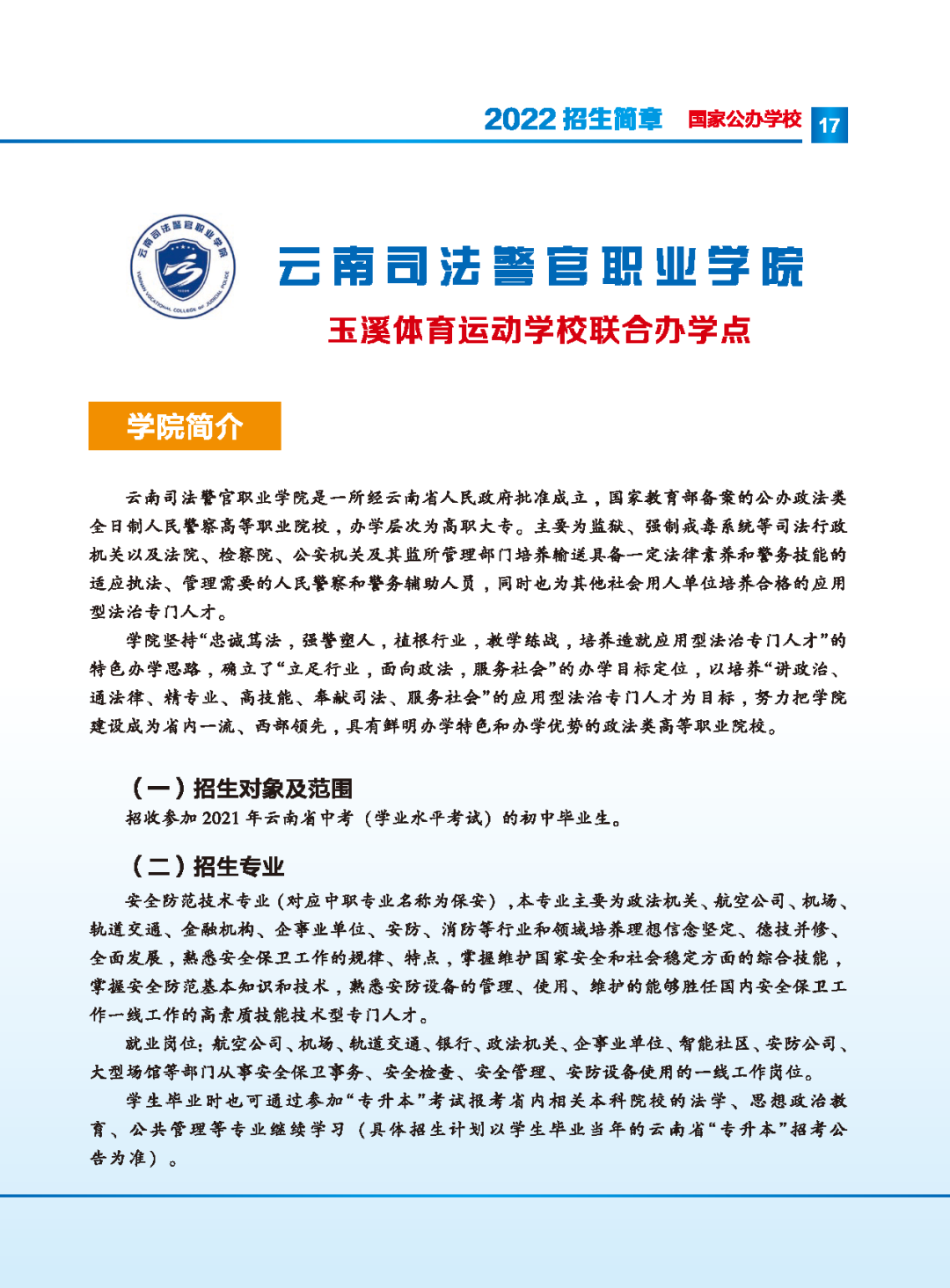 2022 招生简章 国家公办学校 17

云南司法警官职业学院
YUNNAN VOCATIONAL COLLEGE OF JUDICIAL POLICE

云南司法警官职业学院

玉溪体育运动学校联合办学点

学院简介

云南司法警官职业学院是一所经云南省人民政府批准成立，国家教育部备案的公办政法类全日制人民警察高等职业院校，办学层次为高职大专。主要为监狱、强制戒毒系统等司法行政机关以及法院、检察院、公安机关及其监所管理部门培养输送具备一定法律素养和警务技能的适应执法、管理需要的人民警察和警务辅助人员，同时也为其他社会用人单位培养合格的应用型法治专门人才。

学院坚持“忠诚笃法，强警塑人，植根行业，教学练战，培养造就应用型法治专门人才”的特色办学思路，确立了“立足行业，面向政法，服务社会”的办学目标定位，以培养“讲政治、通法律、精专业、高技能、奉献司法、服务社会”的应用型法治专门人才为目标，努力把学院建设成为省内一流、西部领先，具有鲜明办学特色和办学优势的政法类高等职业院校。

（一）招生对象及范围

招收参加 2021 年云南省中考（学业水平考试）的初中毕业生。

（二）招生专业

安全防范技术专业（对应中职专业名称为保安），本专业主要为政法机关、航空公司、机场、轨道交通、金融机构、企事业单位、安防、消防等行业和领域培养理想信念坚定、德技并修、全面发展，熟悉安全保卫工作的规律、特点，掌握维护国家安全和社会稳定方面的综合技能，掌握安全防范基本知识和技术，熟悉安防设备的管理、使用、维护的能够胜任国内安全保卫工作一线工作的高素质技能技术型专门人才。

就业岗位：航空公司、机场、轨道交通、银行、政法机关、企事业单位、智能社区、安防公司、大型场馆等部门从事安全保卫事务、安全检查、安全管理、安防设备使用的一线工作岗位。

学生毕业时也可通过参加“专升本”考试报考省内相关本科院校的法学、思想政治教育、公共管理等专业继续学习（具体招生计划以学生毕业当年的云南省“专升本”招考公告为准）。